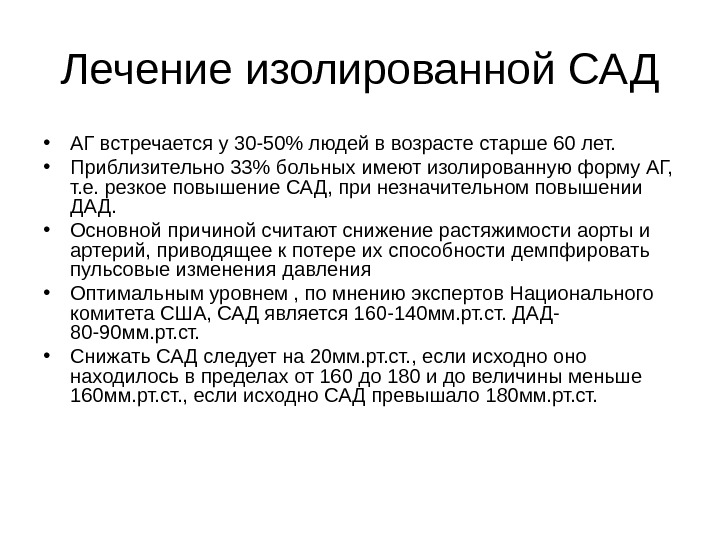 Лечение изолированной САД

• АГ встречается у 30-50% людей в возрасте старше 60 лет.
• Приблизительно 33% больных имеют изолированную форму АГ, т.е. резкое повышение САД, при незначительном повышении ДАД.
• Основной причиной считают снижение растяжимости аорты и артерий, приводящее к потере их способности демпфировать пульсовые изменения давления
• Оптимальным уровнем , по мнению экспертов Национального комитета США, САД является 160-140мм.рт.ст. ДАД-80-90мм.рт.ст.
• Снижать САД следует на 20мм.рт.ст., если исходно оно находилось в пределах от 160 до 180 и до величины меньше 160мм.рт.ст., если исходно САД превышало 180мм.рт.ст.